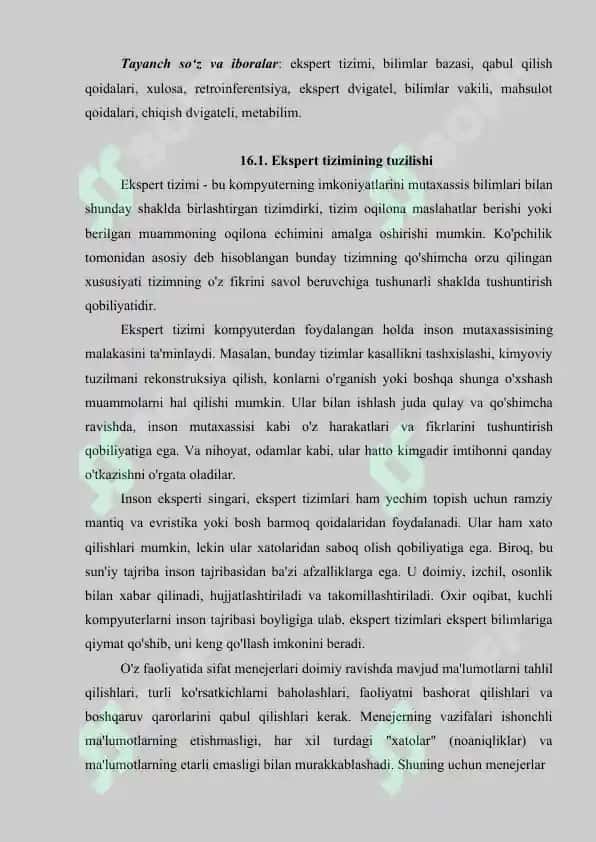 Tayanch so'z va iboralar: ekspert tizimi, bilimlar bazasi, qabul qilish qoidalari, xulosa, retroinferentsiya, ekspert dvigatel, bilimlar vakili, mahsulot qoidalari, chiqish dvigateli, metabilim.

16.1. Ekspert tizimining tuzilishi

Ekspert tizimi - bu kompyuterning imkoniyatlarini mutaxassis bilimlari bilan shunday shaklda birlashtirgan tizimdirki, tizim oqilona maslahatlar berishi yoki berilgan muammoning oqilona echimini amalga oshirishi mumkin. Ko'pchilik tomonidan asosiy deb hisoblangan bunday tizimning qo'shimcha orzu qilingan xususiyati tizimning o'z fikrini savol beruvchiga tushunarli shaklda tushuntirish qobiliyatidir.

Ekspert tizimi kompyuterdan foydalangan holda inson mutaxassisining malakasini ta'minlaydi. Masalan, bunday tizimlar kasallikni tashxislashi, kimyoviy tuzilmani rekonstruksiya qilish, konlarni o'rganish yoki boshqa shunga o'xshash muammolarni hal qilishi mumkin. Ular bilan ishlash juda qulay va qo'shimcha ravishda, inson mutaxassisi kabi o'z harakatlari va fikrlarini tushuntirish qobiliyatiga ega. Va nihoyat, odamlar kabi, ular hatto kimgadir imtihonni qanday o'tkazishni o'rgata oladilar.

Inson eksperti singari, ekspert tizimlari ham yechim topish uchun ramziy mantiq va evristika yoki bosh barmoq qoidalaridan foydalanadi. Ular ham xato qilishlari mumkin, lekin ular xatolaridan saboq olish qobiliyatiga ega. Biroq, bu sun'iy tajriba inson tajribasidan ba'zi afzalliklarga ega. U doimiy, izchil, osonlik bilan xabar qilinadi, hujjatlashtiriladi va takomillashtiriladi. Oxir oqibat, kuchli kompyuterlarni inson tajribasi boyligiga ulab, ekspert tizimlari ekspert bilimlariga qiymat qo'shib, uni keng qo'llash imkonini beradi.

O'z faoliyatida sifat menejerlari doimiy ravishda mavjud ma'lumotlarni tahlil qilishlari, turli ko'rsatkichlarni baholashlari, faoliyatni bashorat qilishlari va boshqaruv qarorlarini qabul qilishlari kerak. Menejerning vazifalari ishonchli ma'lumotlarning etishmasligi, har xil turdagi "xatolar" (noaniqliklar) va ma'lumotlarning etarli emasligi bilan murakkablashadi. Shuning uchun menejerlar